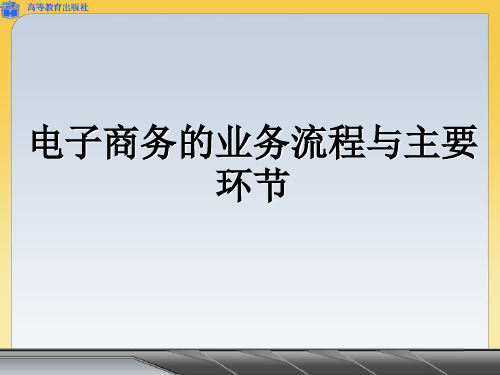 高等教育出版社

电子商务的业务流程与主要环节